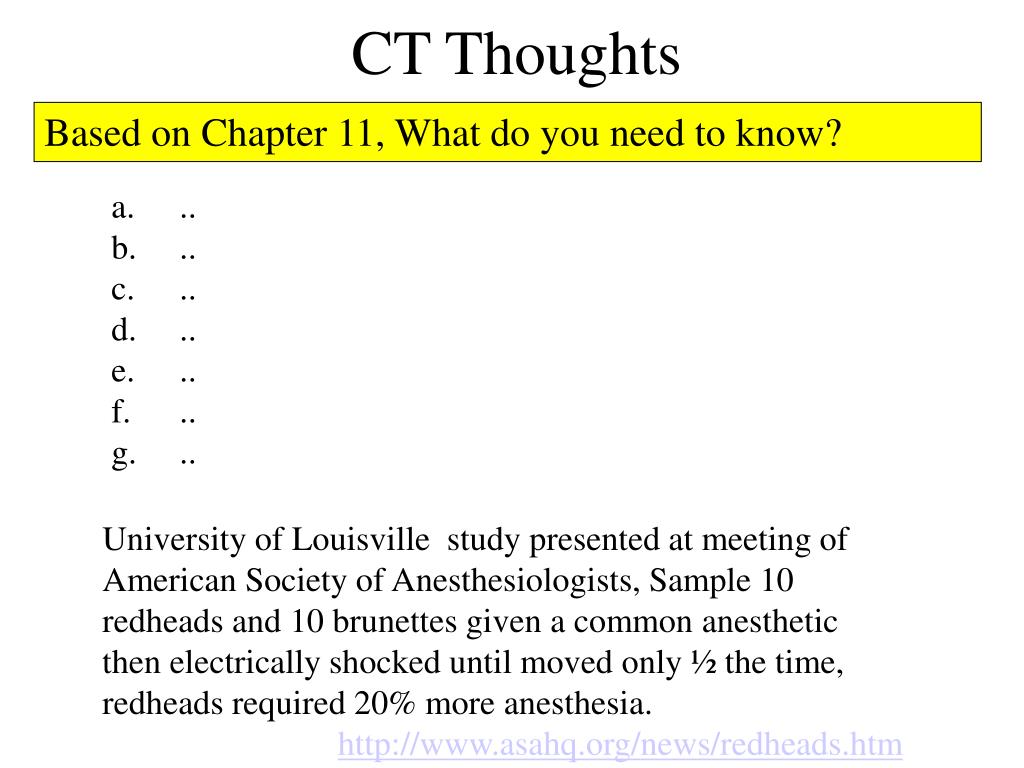 CT Thoughts

Based on Chapter 11, What do you need to know?

a. ..
b. ..
c. ..
d. ..
e. ..
f. ..
g. ..

University of Louisville study presented at meeting of American Society of Anesthesiologists, Sample 10 redheads and 10 brunettes given a common anesthetic then electrically shocked until moved only ½ the time, redheads required 20% more anesthesia.

http://www.asahq.org/news/redheads.htm